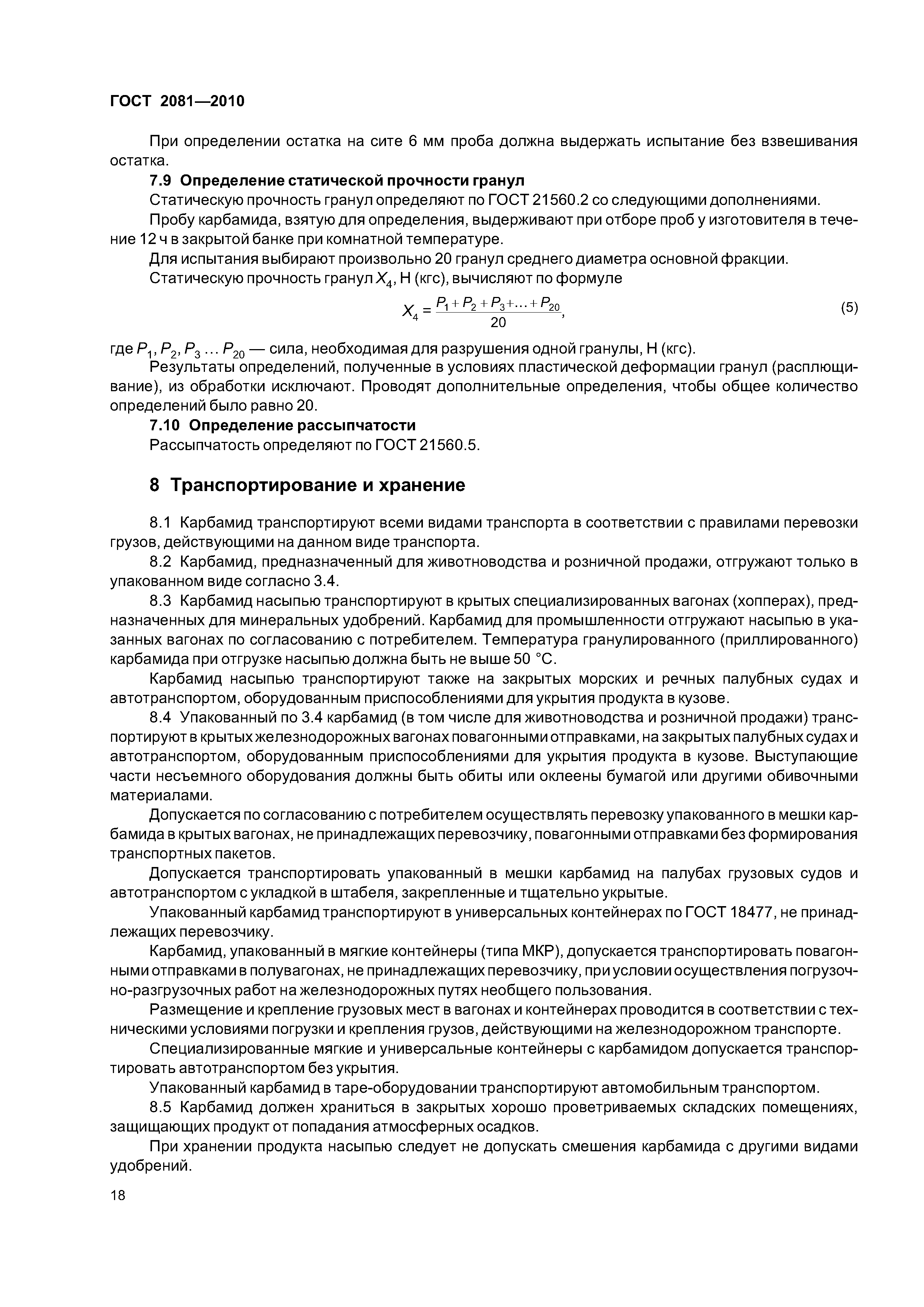 ГОСТ 2081—2010

При определении остатка на сите 6 мм проба должна выдержать испытание без взвешивания остатка.

7.9 Определение статической прочности гранул

Статическую прочность гранул определяют по ГОСТ 21560.2 со следующими дополнениями.

Пробу карбамида, взятую для определения, выдерживают при отборе проб у изготовителя в течение 12 ч в закрытой банке при комнатной температуре.

Для испытания выбирают произвольно 20 гранул среднего диаметра основной фракции.

Статическую прочность гранул $X_4$, Н (кгс), вычисляют по формуле

$X_4 = \frac{P_1 + P_2 + P_3 + \ldots + P_{20}}{20}$, (5)

где $P_1, P_2, P_3 \ldots P_{20}$ — сила, необходимая для разрушения одной гранулы, Н (кгс).

Результаты определений, полученные в условиях пластической деформации гранул (расплющивание), из обработки исключают. Проводят дополнительные определения, чтобы общее количество определений было равно 20.

7.10 Определение рассыпчатости

Рассыпчатость определяют по ГОСТ 21560.5.

8 Транспортирование и хранение

8.1 Карбамид транспортируют всеми видами транспорта в соответствии с правилами перевозки грузов, действующими на данном виде транспорта.

8.2 Карбамид, предназначенный для животноводства и розничной продажи, отгружают только в упакованном виде согласно 3.4.

8.3 Карбамид насыпью транспортируют в крытых специализированных вагонах (хопперах), предназначенных для минеральных удобрений. Карбамид для промышленности отгружают насыпью в указанных вагонах по согласованию с потребителем. Температура гранулированного (приллированного) карбамида при отгрузке насыпью должна быть не выше 50 °С.

Карбамид насыпью транспортируют также на закрытых морских и речных палубных судах и автотранспортом, оборудованным приспособлениями для укрытия продукта в кузове.

8.4 Упакованный по 3.4 карбамид (в том числе для животноводства и розничной продажи) транспортируют в крытых железнодорожных вагонах повагонными отправками, на закрытых палубных судах и автотранспортом, оборудованным приспособлениями для укрытия продукта в кузове. Выступающие части несъемного оборудования должны быть обиты или оклеены бумагой или другими обивочными материалами.

Допускается по согласованию с потребителем осуществлять перевозку упакованного в мешки карбамида в крытых вагонах, не принадлежащих перевозчику, повагонными отправками без формирования транспортных пакетов.

Допускается транспортировать упакованный в мешки карбамид на палубах грузовых судов и автотранспортом с укладкой в штабеля, закрепленные и тщательно укрытые.

Упакованный карбамид транспортируют в универсальных контейнерах по ГОСТ 18477, не принадлежащих перевозчику.

Карбамид, упакованный в мягкие контейнеры (типа МКР), допускается транспортировать повагонными отправками в полувагонах, не принадлежащих перевозчику, при условии осуществления погрузочно-разгрузочных работ на железнодорожных путях необщего пользования.

Размещение и крепление грузовых мест в вагонах и контейнерах проводится в соответствии с техническими условиями погрузки и крепления грузов, действующими на железнодорожном транспорте.

Специализированные мягкие и универсальные контейнеры с карбамидом допускается транспортировать автотранспортом без укрытия.

Упакованный карбамид в таре-оборудовании транспортируют автомобильным транспортом.

8.5 Карбамид должен храниться в закрытых хорошо проветриваемых складских помещениях, защищающих продукт от попадания атмосферных осадков.

При хранении продукта насыпью следует не допускать смешения карбамида с другими видами удобрений.

18